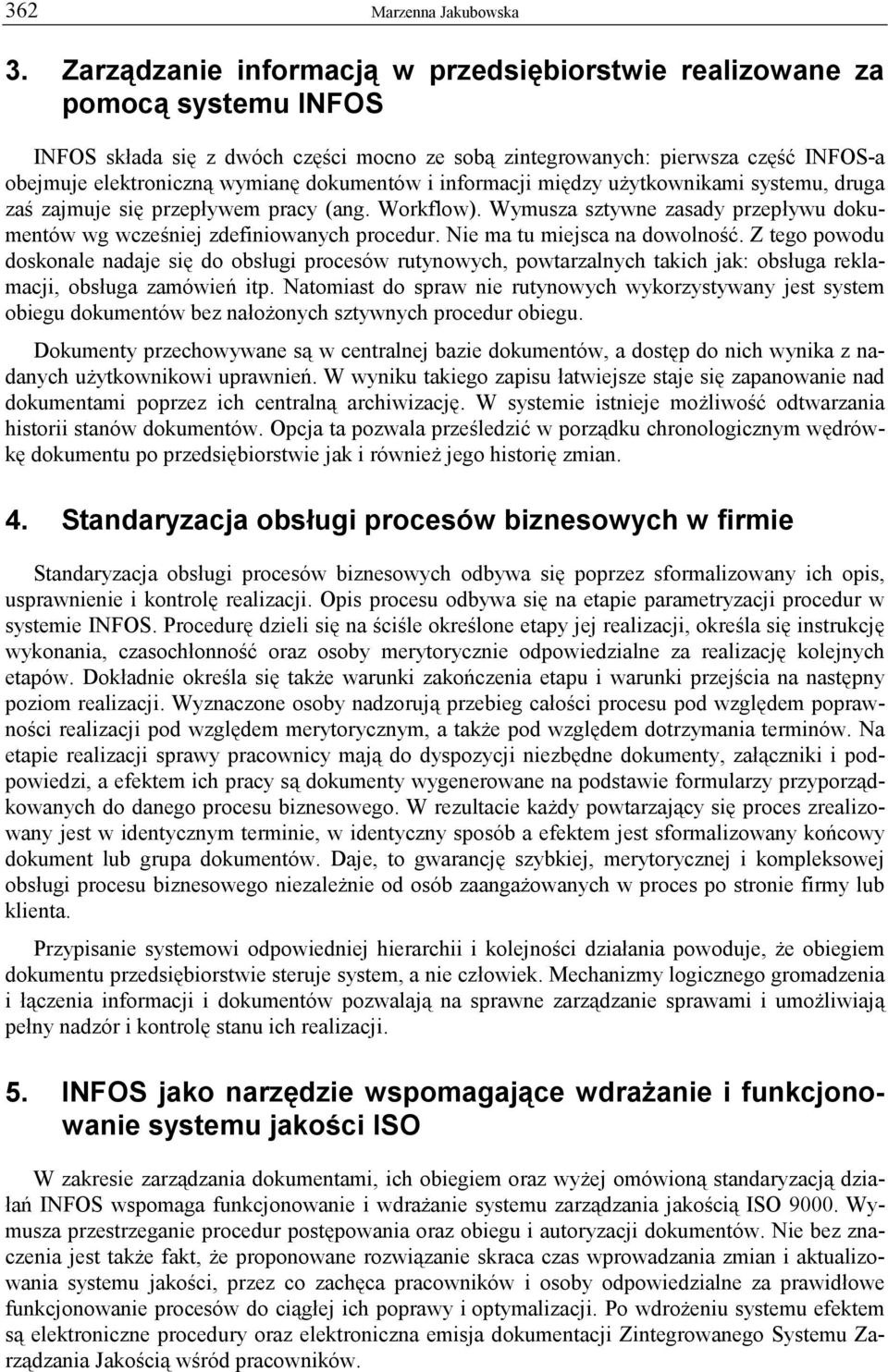 362 Marzenna Jakubowska

3. Zarządzanie informacją w przedsiębiorstwie realizowane za pomocą systemu INFOS

INFOS składa się z dwóch części mocno ze sobą zintegrowanych: pierwsza część INFOS-a obejmuje elektroniczną wymianę dokumentów i informacji między użytkownikami systemu, druga zaś zajmuje się przepływem pracy (ang. Workflow). Wymusza sztywne zasady przepływu dokumentów wg wcześniej zdefiniowanych procedur. Nie ma tu miejsca na dowolność. Z tego powodu doskonale nadaje się do obsługi procesów rutynowych, powtarzalnych takich jak: obsługa reklamacji, obsługa zamówień itp. Natomiast do spraw nie rutynowych wykorzystywany jest system obiegu dokumentów bez nałożonych sztywnych procedur obiegu.

Dokumenty przechowywane są w centralnej bazie dokumentów, a dostęp do nich wynika z nadanych użytkownikowi uprawnień. W wyniku takiego zapisu łatwiejsze staje się zapanowanie nad dokumentami poprzez ich centralną archiwizację. W systemie istnieje możliwość odtwarzania historii stanów dokumentów. Opcja ta pozwala prześledzić w porządku chronologicznym wędrówkę dokumentu po przedsiębiorstwie jak i również jego historię zmian.

4. Standaryzacja obsługi procesów biznesowych w firmie

Standaryzacja obsługi procesów biznesowych odbywa się poprzez sformalizowany ich opis, usprawnienie i kontrolę realizacji. Opis procesu odbywa się na etapie parametryzacji procedur w systemie INFOS. Procedurę dzieli się na ściśle określone etapy jej realizacji, określa się instrukcję wykonania, czasochłonność oraz osoby merytorycznie odpowiedzialne za realizację kolejnych etapów. Dokładnie określa się także warunki zakończenia etapu i warunki przejścia na następny poziom realizacji. Wyznaczone osoby nadzorują przebieg całości procesu pod względem poprawności realizacji pod względem merytorycznym, a także pod względem dotrzymania terminów. Na etapie realizacji sprawy pracownicy mają do dyspozycji niezbędne dokumenty, załączniki i podpowiedzi, a efektem ich pracy są dokumenty wygenerowane na podstawie formularzy przyporządkowanych do danego procesu biznesowego. W rezultacie każdy powtarzający się proces zrealizowany jest w identycznym terminie, w identyczny sposób a efektem jest sformalizowany końcowy dokument lub grupa dokumentów. Daje, to gwarancję szybkiej, merytorycznej i kompleksowej obsługi procesu biznesowego niezależnie od osób zaangażowanych w proces po stronie firmy lub klienta.

Przypisanie systemowi odpowiedniej hierarchii i kolejności działania powoduje, że obiegiem dokumentu przedsiębiorstwie steruje system, a nie człowiek. Mechanizmy logicznego gromadzenia i łączenia informacji i dokumentów pozwalają na sprawne zarządzanie sprawami i umożliwiają pełny nadzór i kontrolę stanu ich realizacji.

5. INFOS jako narzędzie wspomagające wdrażanie i funkcjonowanie systemu jakości ISO

W zakresie zarządzania dokumentami, ich obiegiem oraz wyżej omówioną standaryzacją działań INFOS wspomaga funkcjonowanie i wdrażanie systemu zarządzania jakością ISO 9000. Wymusza przestrzeganie procedur postępowania oraz obiegu i autoryzacji dokumentów. Nie bez znaczenia jest także fakt, że proponowane rozwiązanie skraca czas wprowadzania zmian i aktualizowania systemu jakości, przez co zachęca pracowników i osoby odpowiedzialne za prawidłowe funkcjonowanie procesów do ciągłej ich poprawy i optymalizacji. Po wdrożeniu systemu efektem są elektroniczne procedury oraz elektroniczna emisja dokumentacji Zintegrowanego Systemu Zarządzania Jakością wśród pracowników.